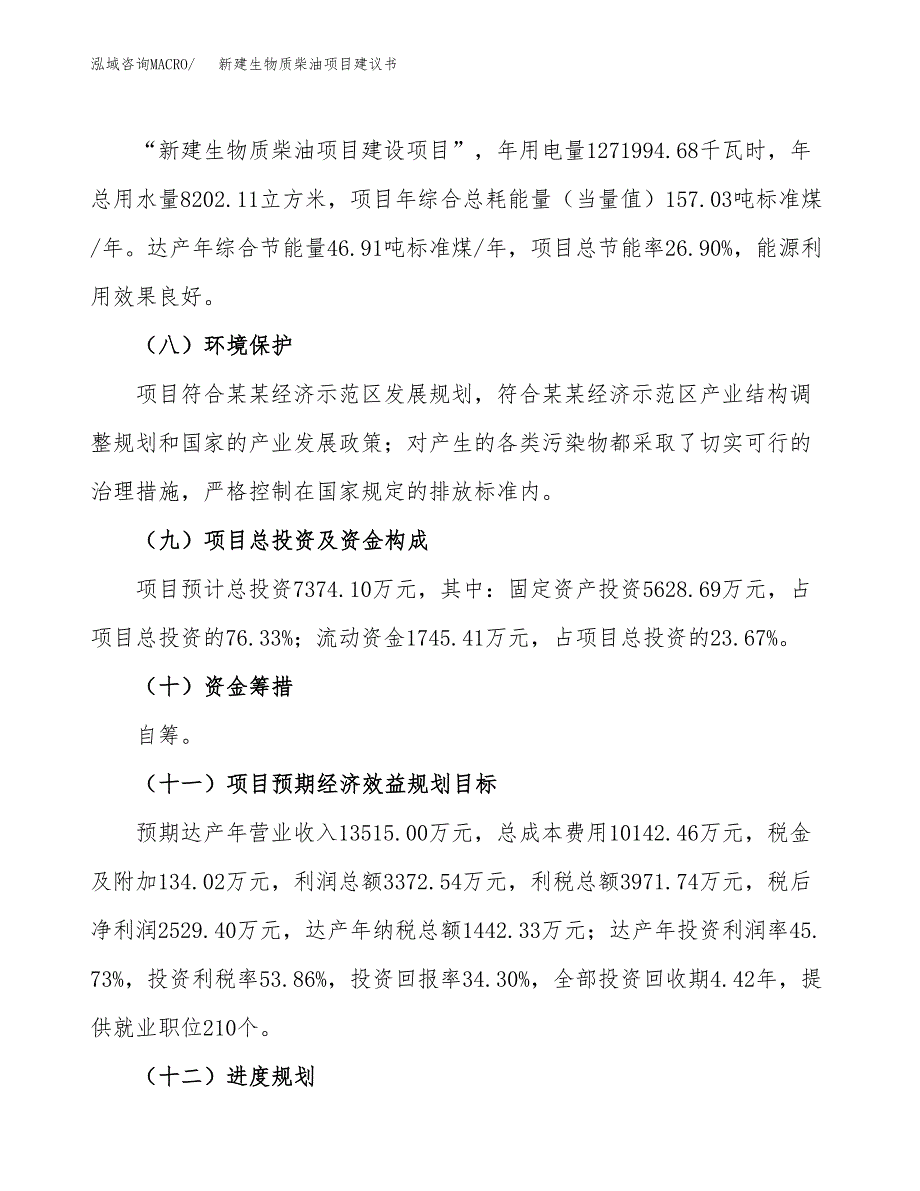 泓域咨询MACRO/　新建生物质柴油项目建议书

“新建生物质柴油项目建设项目”，年用电量1271994.68千瓦时，年总用水量8202.11立方米，项目年综合总耗能量（当量值）157.03吨标准煤/年。达产年综合节能量46.91吨标准煤/年，项目总节能率26.90%，能源利用效果良好。

（八）环境保护

项目符合某某经济示范区发展规划，符合某某经济示范区产业结构调整规划和国家的产业发展政策；对产生的各类污染物都采取了切实可行的治理措施，严格控制在国家规定的排放标准内。

（九）项目总投资及资金构成

项目预计总投资7374.10万元，其中：固定资产投资5628.69万元，占项目总投资的76.33%；流动资金1745.41万元，占项目总投资的23.67%。

（十）资金筹措

自筹。

（十一）项目预期经济效益规划目标

预期达产年营业收入13515.00万元，总成本费用10142.46万元，税金及附加134.02万元，利润总额3372.54万元，利税总额3971.74万元，税后净利润2529.40万元，达产年纳税总额1442.33万元；达产年投资利润率45.73%，投资利税率53.86%，投资回报率34.30%，全部投资回收期4.42年，提供就业职位210个。

（十二）进度规划